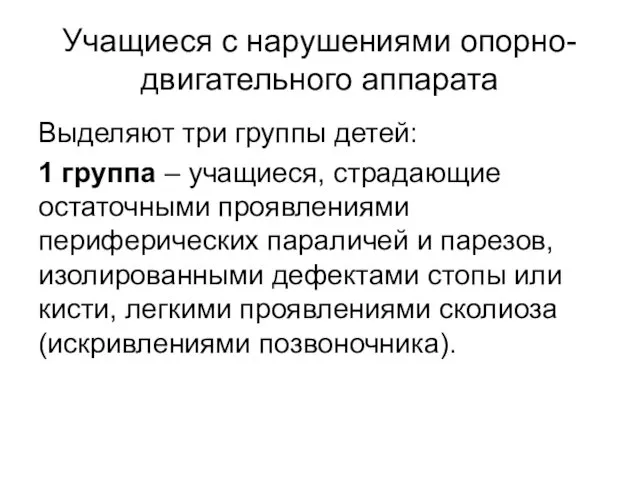 Учащиеся с нарушениями опорно-двигательного аппарата

Выделяют три группы детей:

1 группа – учащиеся, страдающие остаточными проявлениями периферических параличей и парезов, изолированными дефектами стопы или кисти, легкими проявлениями сколиоза (искривлениями позвоночника).